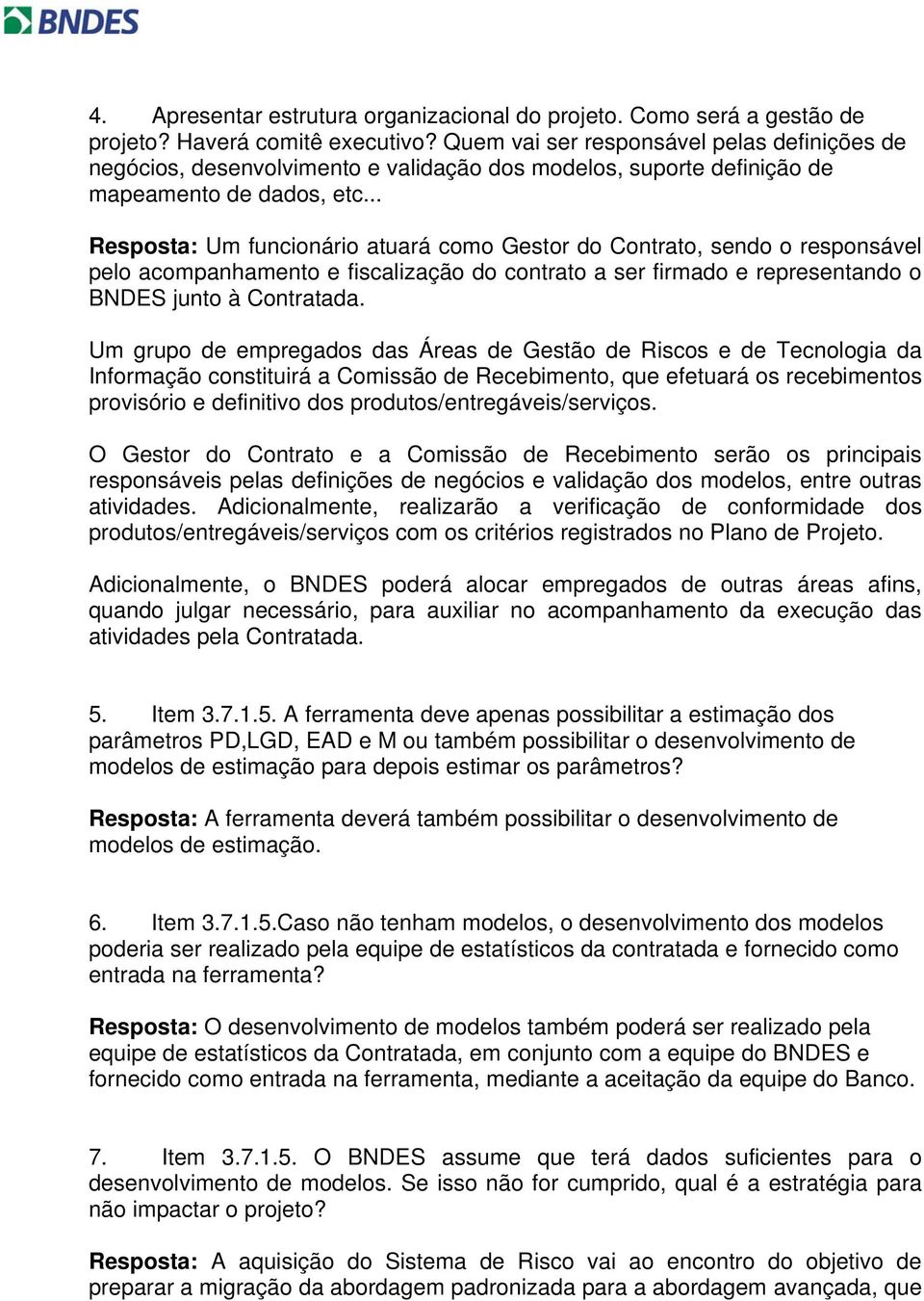 BNDES

4. Apresentar estrutura organizacional do projeto. Como será a gestão de projeto? Haverá comitê executivo? Quem vai ser responsável pelas definições de negócios, desenvolvimento e validação dos modelos, suporte definição de mapeamento de dados, etc...

Resposta: Um funcionário atuará como Gestor do Contrato, sendo o responsável pelo acompanhamento e fiscalização do contrato a ser firmado e representando o BNDES junto à Contratada.

Um grupo de empregados das Áreas de Gestão de Riscos e de Tecnologia da Informação constituirá a Comissão de Recebimento, que efetuará os recebimentos provisório e definitivo dos produtos/entregáveis/serviços.

O Gestor do Contrato e a Comissão de Recebimento serão os principais responsáveis pelas definições de negócios e validação dos modelos, entre outras atividades. Adicionalmente, realizarão a verificação de conformidade dos produtos/entregáveis/serviços com os critérios registrados no Plano de Projeto.

Adicionalmente, o BNDES poderá alocar empregados de outras áreas afins, quando julgar necessário, para auxiliar no acompanhamento da execução das atividades pela Contratada.

5. Item 3.7.1.5. A ferramenta deve apenas possibilitar a estimação dos parâmetros PD,LGD, EAD e M ou também possibilitar o desenvolvimento de modelos de estimação para depois estimar os parâmetros?

Resposta: A ferramenta deverá também possibilitar o desenvolvimento de modelos de estimação.

6. Item 3.7.1.5.Caso não tenham modelos, o desenvolvimento dos modelos poderia ser realizado pela equipe de estatísticos da contratada e fornecido como entrada na ferramenta?

Resposta: O desenvolvimento de modelos também poderá ser realizado pela equipe de estatísticos da Contratada, em conjunto com a equipe do BNDES e fornecido como entrada na ferramenta, mediante a aceitação da equipe do Banco.

7. Item 3.7.1.5. O BNDES assume que terá dados suficientes para o desenvolvimento de modelos. Se isso não for cumprido, qual é a estratégia para não impactar o projeto?

Resposta: A aquisição do Sistema de Risco vai ao encontro do objetivo de preparar a migração da abordagem padronizada para a abordagem avançada, que